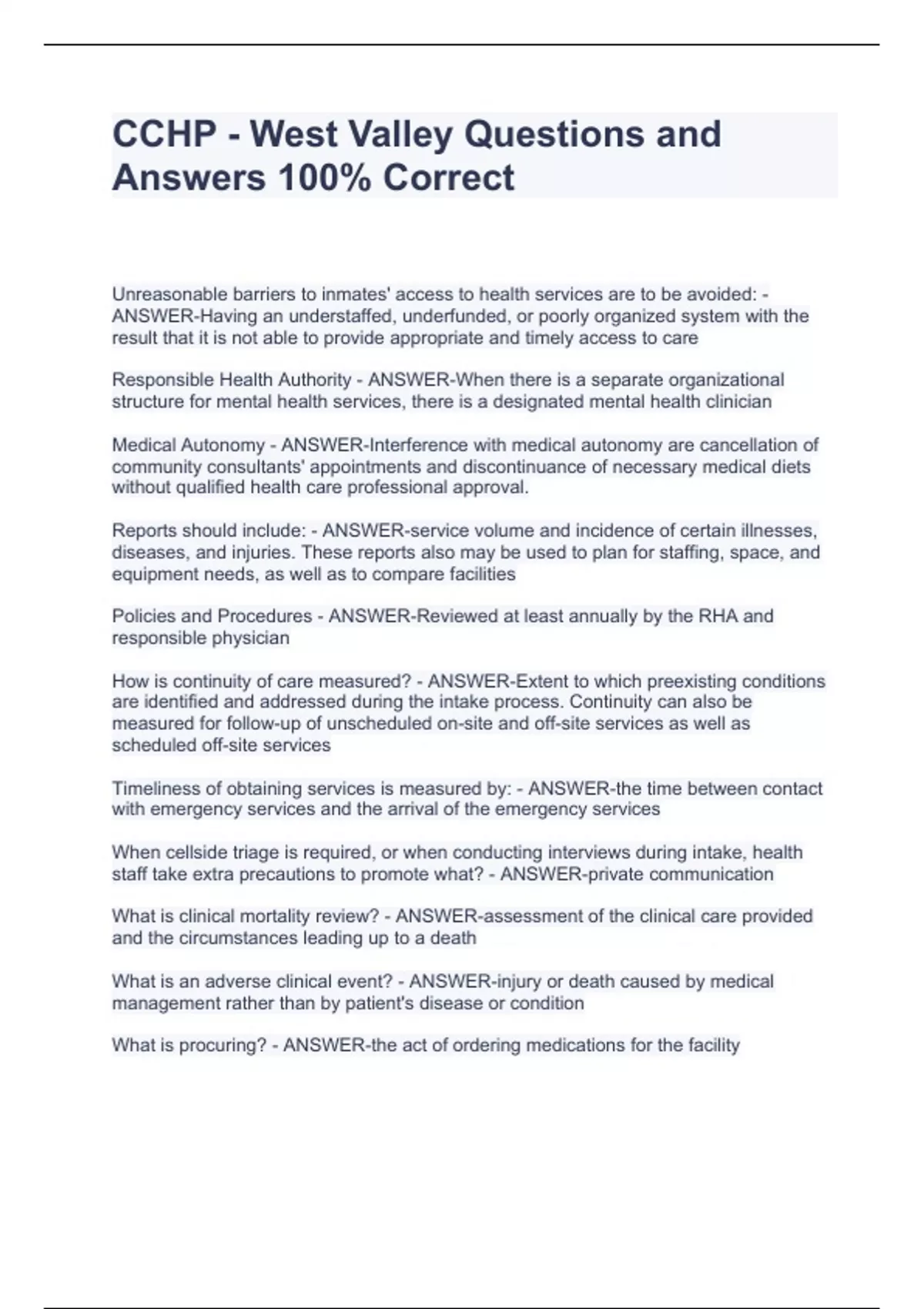 CCHP - West Valley Questions and Answers 100% Correct

Unreasonable barriers to inmates' access to health services are to be avoided: - ANSWER-Having an understaffed, underfunded, or poorly organized system with the result that it is not able to provide appropriate and timely access to care

Responsible Health Authority - ANSWER-When there is a separate organizational structure for mental health services, there is a designated mental health clinician

Medical Autonomy - ANSWER-Interference with medical autonomy are cancellation of community consultants' appointments and discontinuance of necessary medical diets without qualified health care professional approval.

Reports should include: - ANSWER-service volume and incidence of certain illnesses, diseases, and injuries. These reports also may be used to plan for staffing, space, and equipment needs, as well as to compare facilities

Policies and Procedures - ANSWER-Reviewed at least annually by the RHA and responsible physician

How is continuity of care measured? - ANSWER-Extent to which preexisting conditions are identified and addressed during the intake process. Continuity can also be measured for follow-up of unscheduled on-site and off-site services as well as scheduled off-site services

Timeliness of obtaining services is measured by: - ANSWER-the time between contact with emergency services and the arrival of the emergency services

When cellside triage is required, or when conducting interviews during intake, health staff take extra precautions to promote what? - ANSWER-private communication

What is clinical mortality review? - ANSWER-assessment of the clinical care provided and the circumstances leading up to a death

What is an adverse clinical event? - ANSWER-injury or death caused by medical management rather than by patient's disease or condition

What is procuring? - ANSWER-the act of ordering medications for the facility